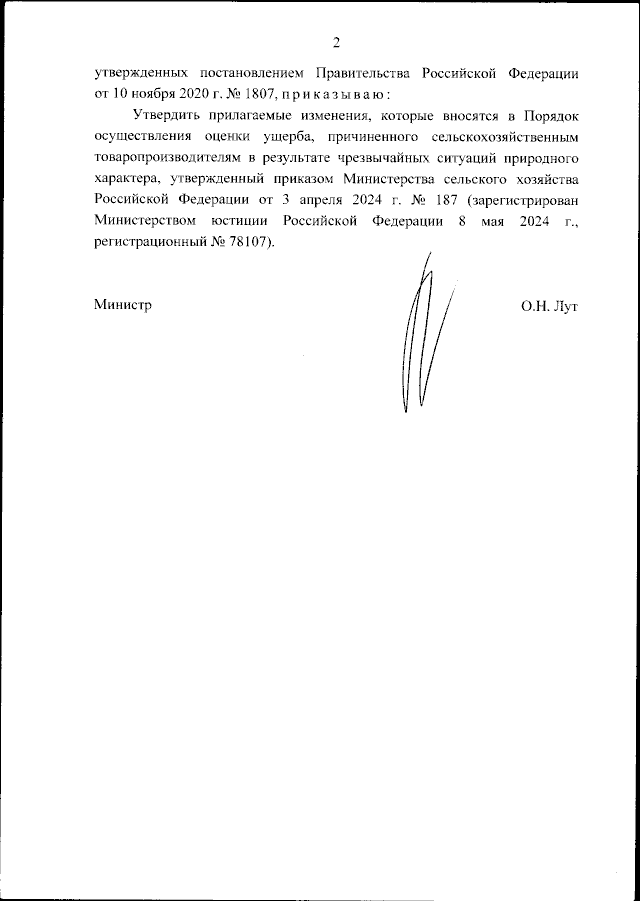 2

утвержденных постановлением Правительства Российской Федерации от 10 ноября 2020 г. № 1807, п р и к а з ы в а ю :

Утвердить прилагаемые изменения, которые вносятся в Порядок осуществления оценки ущерба, причиненного сельскохозяйственным товаропроизводителям в результате чрезвычайных ситуаций природного характера, утвержденный приказом Министерства сельского хозяйства Российской Федерации от 3 апреля 2024 г. № 187 (зарегистрирован Министерством юстиции Российской Федерации 8 мая 2024 г., регистрационный № 78107).

Министр

О.Н. Лут